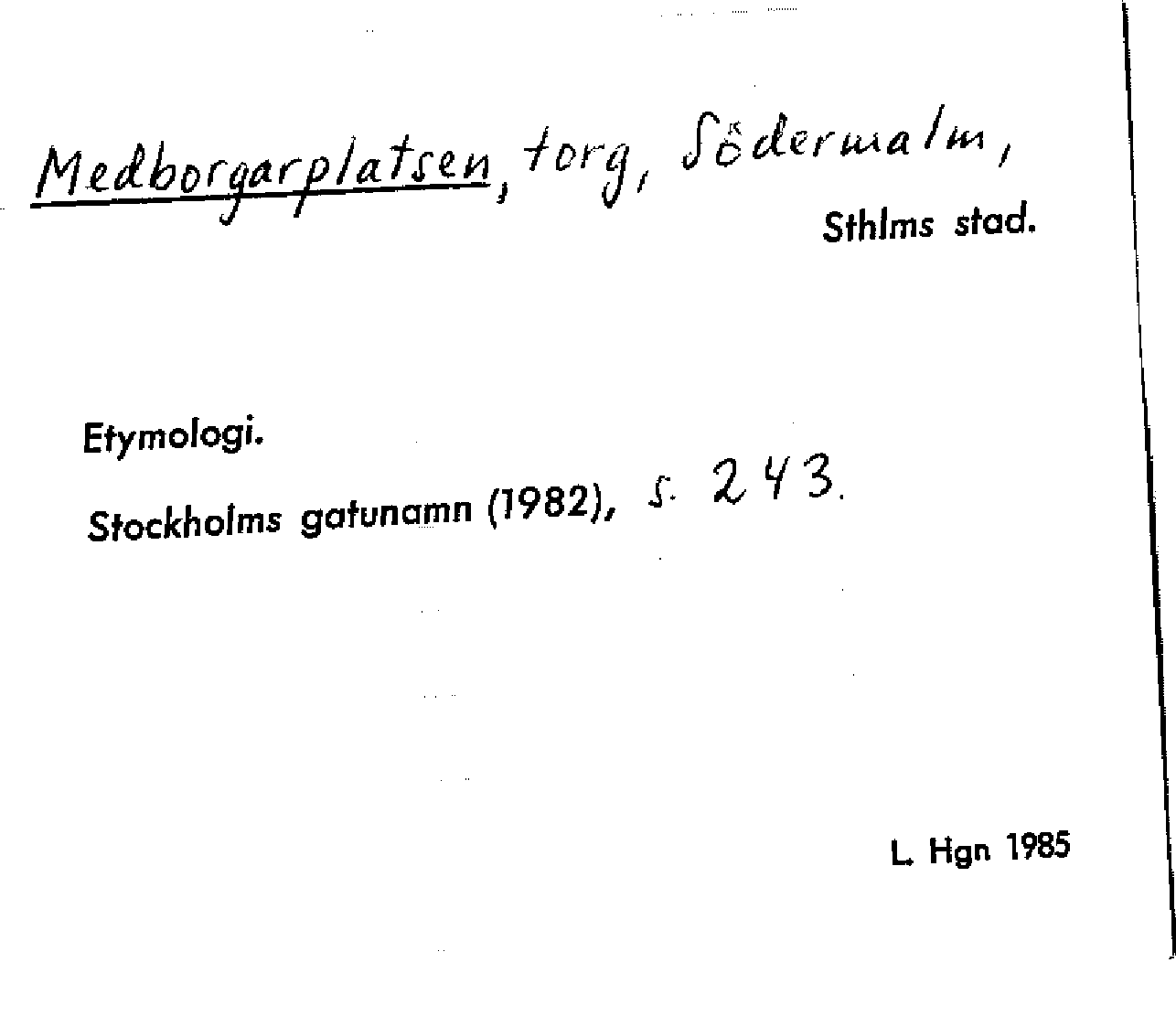 Medborgarplatsen, torg, Södermalm,

Sthlms stad.

Etymologi.

Stockholms gatunamn (1982), s. 243.

L. Hgn 1985